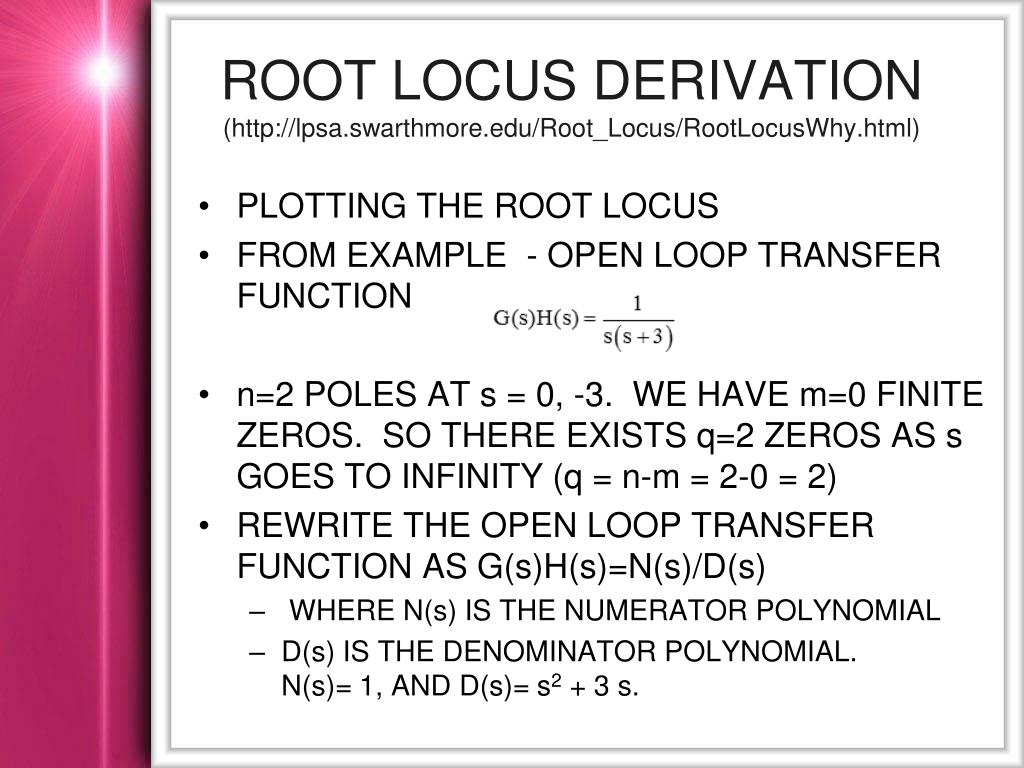 ROOT LOCUS DERIVATION
(http://lpsa.swarthmore.edu/Root_Locus/RootLocusWhy.html)

• PLOTTING THE ROOT LOCUS
• FROM EXAMPLE - OPEN LOOP TRANSFER FUNCTION $G(s)H(s) = \frac{1}{s(s+3)}$
• n=2 POLES AT s = 0, -3. WE HAVE m=0 FINITE ZEROS. SO THERE EXISTS q=2 ZEROS AS s GOES TO INFINITY (q = n-m = 2-0 = 2)
• REWRITE THE OPEN LOOP TRANSFER FUNCTION AS G(s)H(s)=N(s)/D(s)
– WHERE N(s) IS THE NUMERATOR POLYNOMIAL
– D(s) IS THE DENOMINATOR POLYNOMIAL. N(s)= 1, AND D(s)= $s^2$ + 3 s.